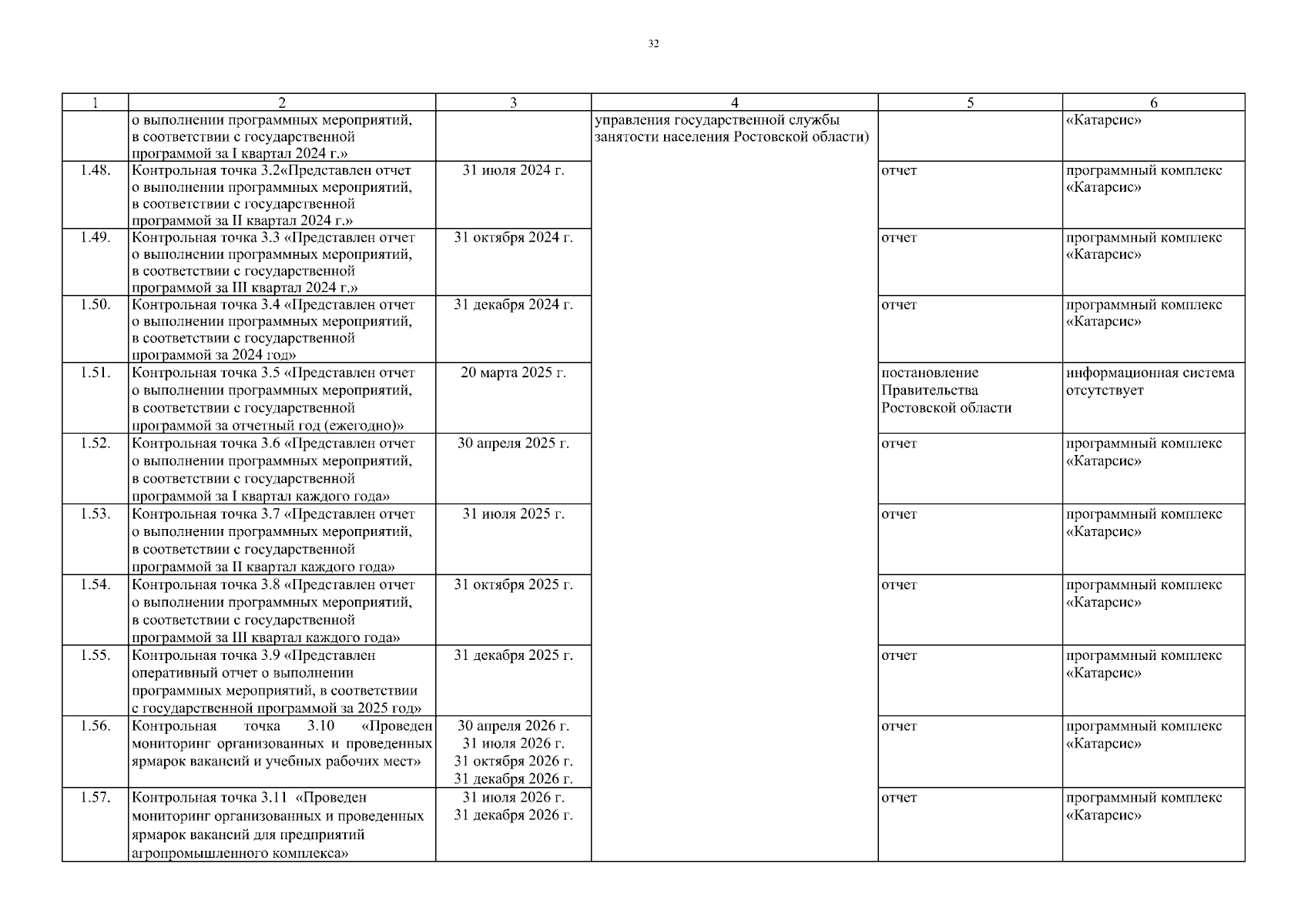 32

| 1 | 2 | 3 | 4 | 5 | 6 |
|---|---|---|---|---|---|
| | о выполнении программных мероприятий, в соответствии с государственной программой за I квартал 2024 г.» | | управления государственной службы занятости населения Ростовской области) | | «Катарсис» |
| 1.48. | Контрольная точка 3.2«Представлен отчет о выполнении программных мероприятий, в соответствии с государственной программой за II квартал 2024 г.» | 31 июля 2024 г. | | отчет | программный комплекс «Катарсис» |
| 1.49. | Контрольная точка 3.3 «Представлен отчет о выполнении программных мероприятий, в соответствии с государственной программой за III квартал 2024 г.» | 31 октября 2024 г. | | отчет | программный комплекс «Катарсис» |
| 1.50. | Контрольная точка 3.4 «Представлен отчет о выполнении программных мероприятий, в соответствии с государственной программой за 2024 год» | 31 декабря 2024 г. | | отчет | программный комплекс «Катарсис» |
| 1.51. | Контрольная точка 3.5 «Представлен отчет о выполнении программных мероприятий, в соответствии с государственной программой за отчетный год (ежегодно)» | 20 марта 2025 г. | | постановление Правительства Ростовской области | информационная система отсутствует |
| 1.52. | Контрольная точка 3.6 «Представлен отчет о выполнении программных мероприятий, в соответствии с государственной программой за I квартал каждого года» | 30 апреля 2025 г. | | отчет | программный комплекс «Катарсис» |
| 1.53. | Контрольная точка 3.7 «Представлен отчет о выполнении программных мероприятий, в соответствии с государственной программой за II квартал каждого года» | 31 июля 2025 г. | | отчет | программный комплекс «Катарсис» |
| 1.54. | Контрольная точка 3.8 «Представлен отчет о выполнении программных мероприятий, в соответствии с государственной программой за III квартал каждого года» | 31 октября 2025 г. | | отчет | программный комплекс «Катарсис» |
| 1.55. | Контрольная точка 3.9 «Представлен оперативный отчет о выполнении программных мероприятий, в соответствии с государственной программой за 2025 год» | 31 декабря 2025 г. | | отчет | программный комплекс «Катарсис» |
| 1.56. | Контрольная точка 3.10 «Проведен мониторинг организованных и проведенных ярмарок вакансий и учебных рабочих мест» | 30 апреля 2026 г. 31 июля 2026 г. 31 октября 2026 г. 31 декабря 2026 г. | | отчет | программный комплекс «Катарсис» |
| 1.57. | Контрольная точка 3.11 «Проведен мониторинг организованных и проведенных ярмарок вакансий для предприятий агропромышленного комплекса» | 31 июля 2026 г. 31 декабря 2026 г. | | отчет | программный комплекс «Катарсис» |